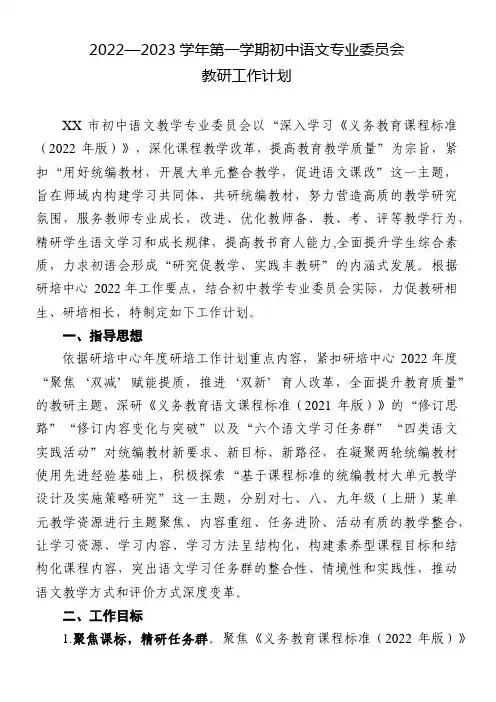 2022—2023 学年第一学期初中语文专业委员会
教研工作计划

XX 市初中语文教学专业委员会以“深入学习《义务教育课程标准（2022 年版）》，深化课程教学改革，提高教育教学质量”为宗旨，紧扣“用好统编教材，开展大单元整合教学，促进语文课改”这一主题，旨在师域内构建学习共同体，共研统编教材，努力营造高质的教学研究氛围，服务教师专业成长，改进、优化教师备、教、考、评等教学行为，精研学生语文学习和成长规律，提高教书育人能力,全面提升学生综合素质，力求初语会形成“研究促教学、实践丰教研”的内涵式发展。根据研培中心 2022 年工作要点，结合初中教学专业委员会实际，力促教研相生、研培相长，特制定如下工作计划。

一、指导思想

依据研培中心年度研培工作计划重点内容，紧扣研培中心 2022 年度“聚焦‘双减’赋能提质，推进‘双新’育人改革，全面提升教育质量”的教研主题，深研《义务教育语文课程标准（2021 年版）》的“修订思路”“修订内容变化与突破”以及“六个语文学习任务群”“四类语文实践活动”对统编教材新要求、新目标、新路径，在凝聚两轮统编教材使用先进经验基础上，积极探索“基于课程标准的统编教材大单元教学设计及实施策略研究”这一主题，分别对七、八、九年级（上册）某单元教学资源进行主题聚焦、内容重组、任务进阶、活动有质的教学整合，让学习资源、学习内容、学习方法呈结构化，构建素养型课程目标和结构化课程内容，突出语文学习任务群的整合性、情境性和实践性，推动语文教学方式和评价方式深度变革。

二、工作目标

1.聚焦课标，精研任务群。聚焦《义务教育课程标准（2022 年版）》